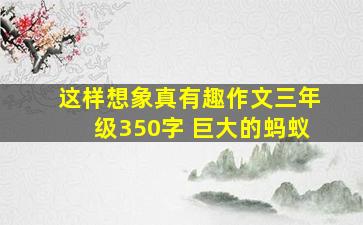 这样想象真有趣作文三年级350字 巨大的蚂蚁